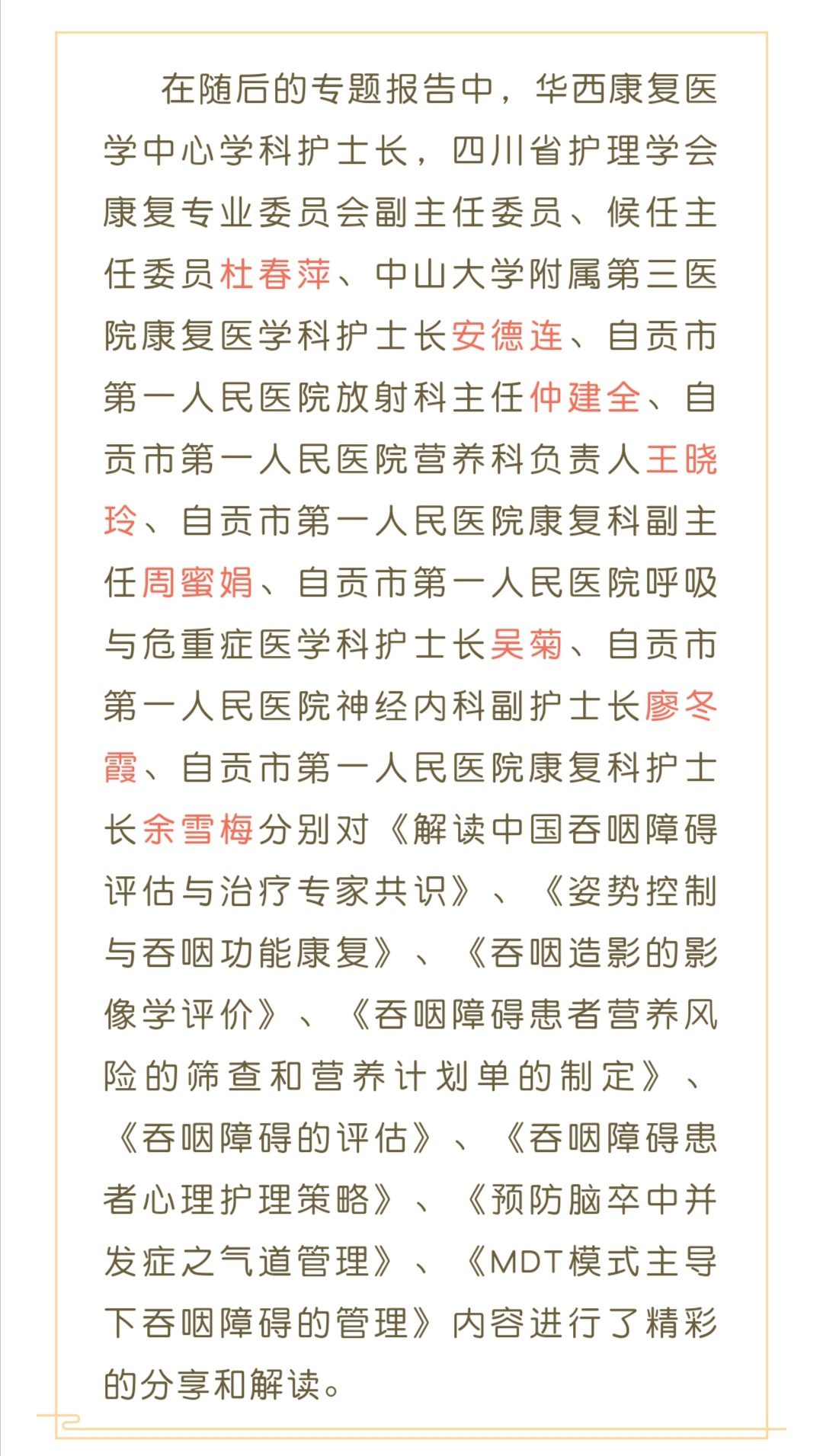 在随后的专题报告中，华西康复医学中心学科护士长，四川省护理学会康复专业委员会副主任委员、候任主任委员杜春萍、中山大学附属第三医院康复医学科护士长安德连、自贡市第一人民医院放射科主任仲建全、自贡市第一人民医院营养科负责人王晓玲、自贡市第一人民医院康复科副主任周蜜娟、自贡市第一人民医院呼吸与危重症医学科护士长吴菊、自贡市第一人民医院神经内科副护士长廖冬霞、自贡市第一人民医院康复科护士长余雪梅分别对《解读中国吞咽障碍评估与治疗专家共识》、《姿势控制与吞咽功能康复》、《吞咽造影的影像学评价》、《吞咽障碍患者营养风险的筛查和营养计划单的制定》、《吞咽障碍的评估》、《吞咽障碍患者心理护理策略》、《预防脑卒中并发症之气道管理》、《MDT模式主导下吞咽障碍的管理》内容进行了精彩的分享和解读。